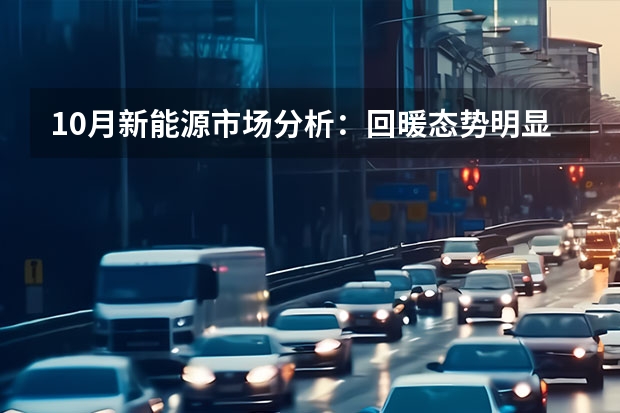 10月新能源市场分析：回暖态势明显